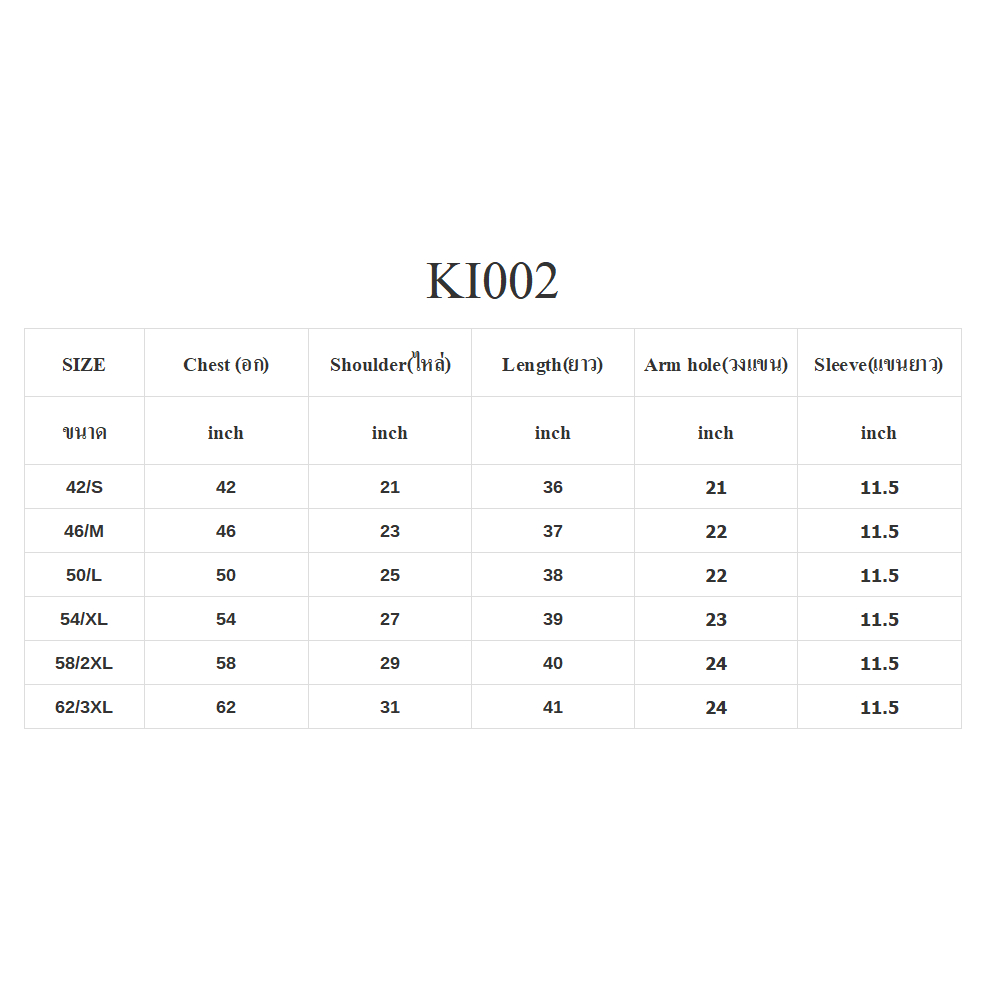 KI002

| SIZE | Chest (อก) | Shoulder(ไหล่) | Length(ยาว) | Arm hole(วงแขน) | Sleeve(แขนยาว) |
|---|---|---|---|---|---|
| ขนาด | inch | inch | inch | inch | inch |
| 42/S | 42 | 21 | 36 | 21 | 11.5 |
| 46/M | 46 | 23 | 37 | 22 | 11.5 |
| 50/L | 50 | 25 | 38 | 22 | 11.5 |
| 54/XL | 54 | 27 | 39 | 23 | 11.5 |
| 58/2XL | 58 | 29 | 40 | 24 | 11.5 |
| 62/3XL | 62 | 31 | 41 | 24 | 11.5 |